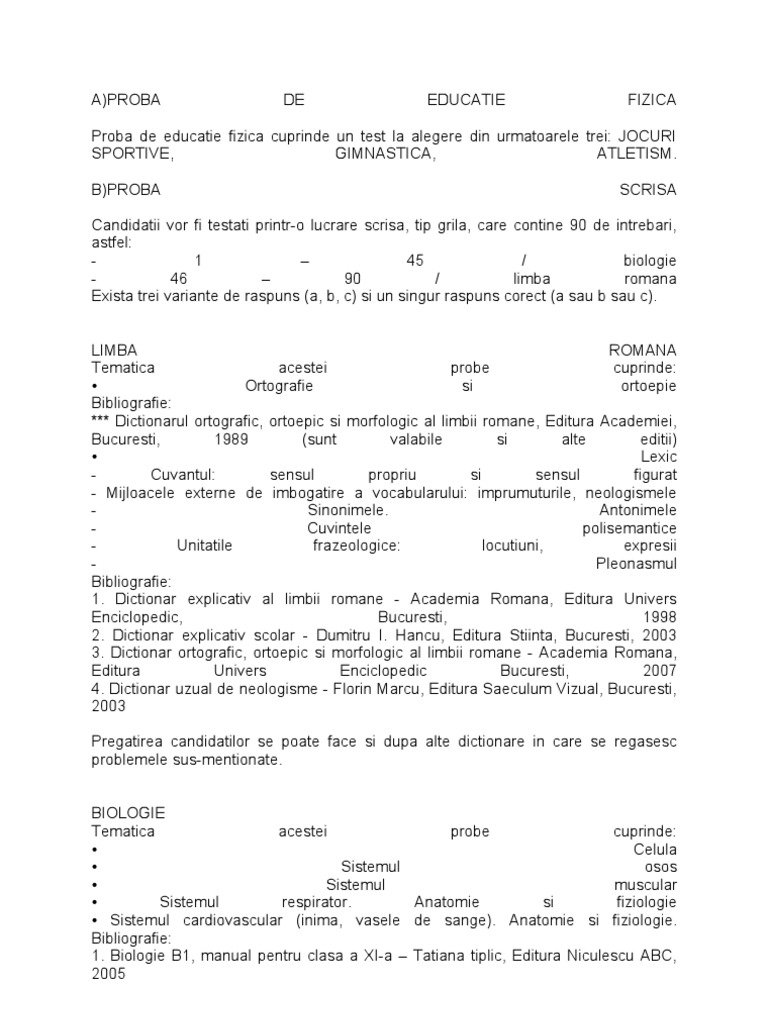 A)PROBA DE EDUCATIE FIZICA

Proba de educatie fizica cuprinde un test la alegere din urmatoarele trei: JOCURI SPORTIVE, GIMNASTICA, ATLETISM.

B)PROBA SCRISA

Candidatii vor fi testati printr-o lucrare scrisa, tip grila, care contine 90 de intrebari, astfel:
- 1 – 45 / biologie
- 46 – 90 / limba romana
Exista trei variante de raspuns (a, b, c) si un singur raspuns corect (a sau b sau c).

LIMBA ROMANA
Tematica acestei probe cuprinde:
• Ortografie si ortoepie
Bibliografie:
*** Dictionarul ortografic, ortoepic si morfologic al limbii romane, Editura Academiei, Bucuresti, 1989 (sunt valabile si alte editii)
• Lexic
- Cuvantul: sensul propriu si sensul figurat
- Mijloacele externe de imbogatire a vocabularului: imprumuturile, neologismele
- Sinonimele. Antonimele
- Cuvintele polisemantice
- Unitatile frazeologice: locutiuni, expresii
- Pleonasmul
Bibliografie:
1. Dictionar explicativ al limbii romane - Academia Romana, Editura Univers Enciclopedic, Bucuresti, 1998
2. Dictionar explicativ scolar - Dumitru I. Hancu, Editura Stiinta, Bucuresti, 2003
3. Dictionar ortografic, ortoepic si morfologic al limbii romane - Academia Romana, Editura Univers Enciclopedic Bucuresti, 2007
4. Dictionar uzual de neologisme - Florin Marcu, Editura Saeculum Vizual, Bucuresti, 2003

Pregatirea candidatilor se poate face si dupa alte dictionare in care se regasesc problemele sus-mentionate.

BIOLOGIE
Tematica acestei probe cuprinde:
• Celula
• Sistemul osos
• Sistemul muscular
• Sistemul respirator. Anatomie si fiziologie
• Sistemul cardiovascular (inima, vasele de sange). Anatomie si fiziologie.
Bibliografie:
1. Biologie B1, manual pentru clasa a XI-a – Tatiana tiplic, Editura Niculescu ABC, 2005